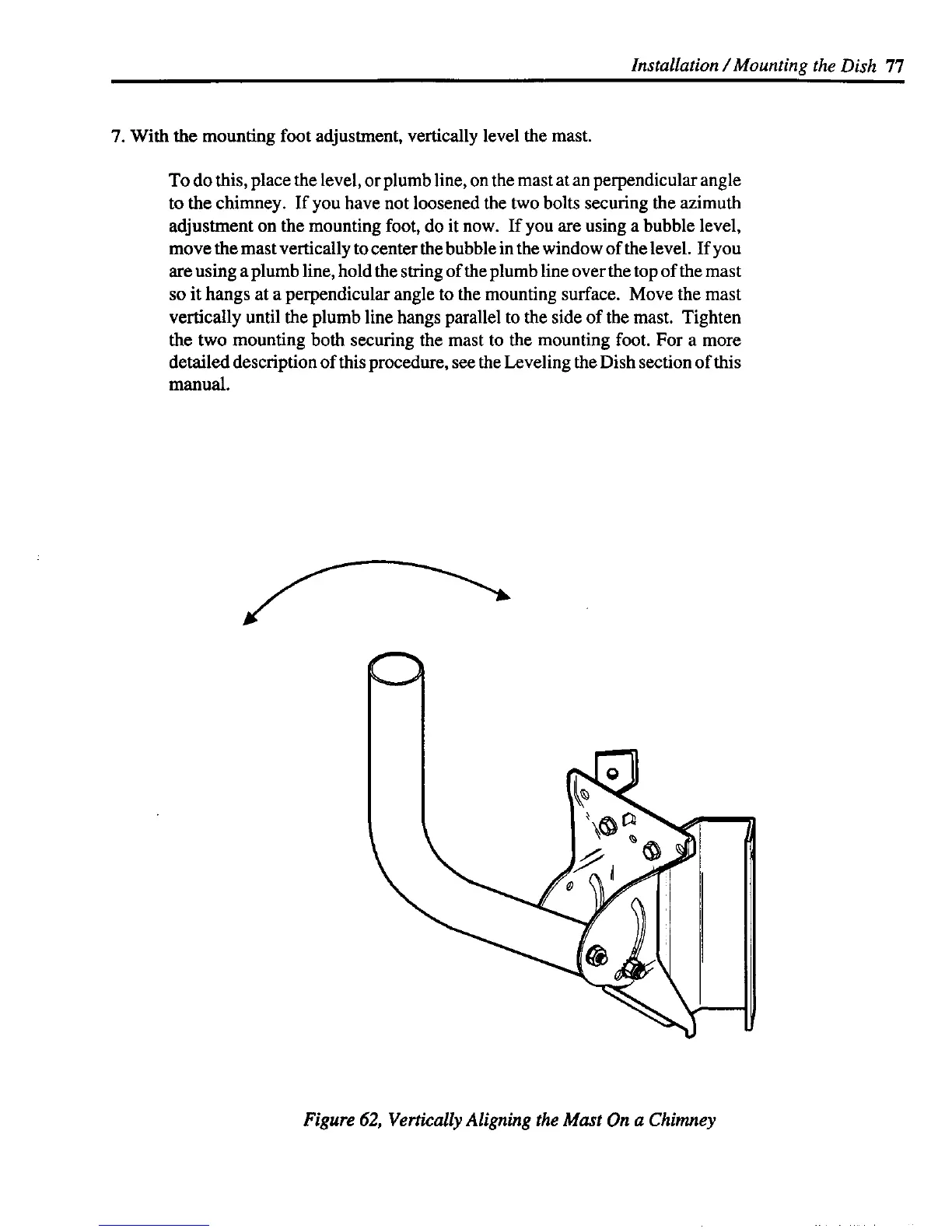 Installation / Mounting the Dish 77

7. With the mounting foot adjustment, vertically level the mast.

To do this, place the level, or plumb line, on the mast at an perpendicular angle to the chimney. If you have not loosened the two bolts securing the azimuth adjustment on the mounting foot, do it now. If you are using a bubble level, move the mast vertically to center the bubble in the window of the level. If you are using a plumb line, hold the string of the plumb line over the top of the mast so it hangs at a perpendicular angle to the mounting surface. Move the mast vertically until the plumb line hangs parallel to the side of the mast. Tighten the two mounting both securing the mast to the mounting foot. For a more detailed description of this procedure, see the Leveling the Dish section of this manual.

Figure 62, Vertically Aligning the Mast On a Chimney